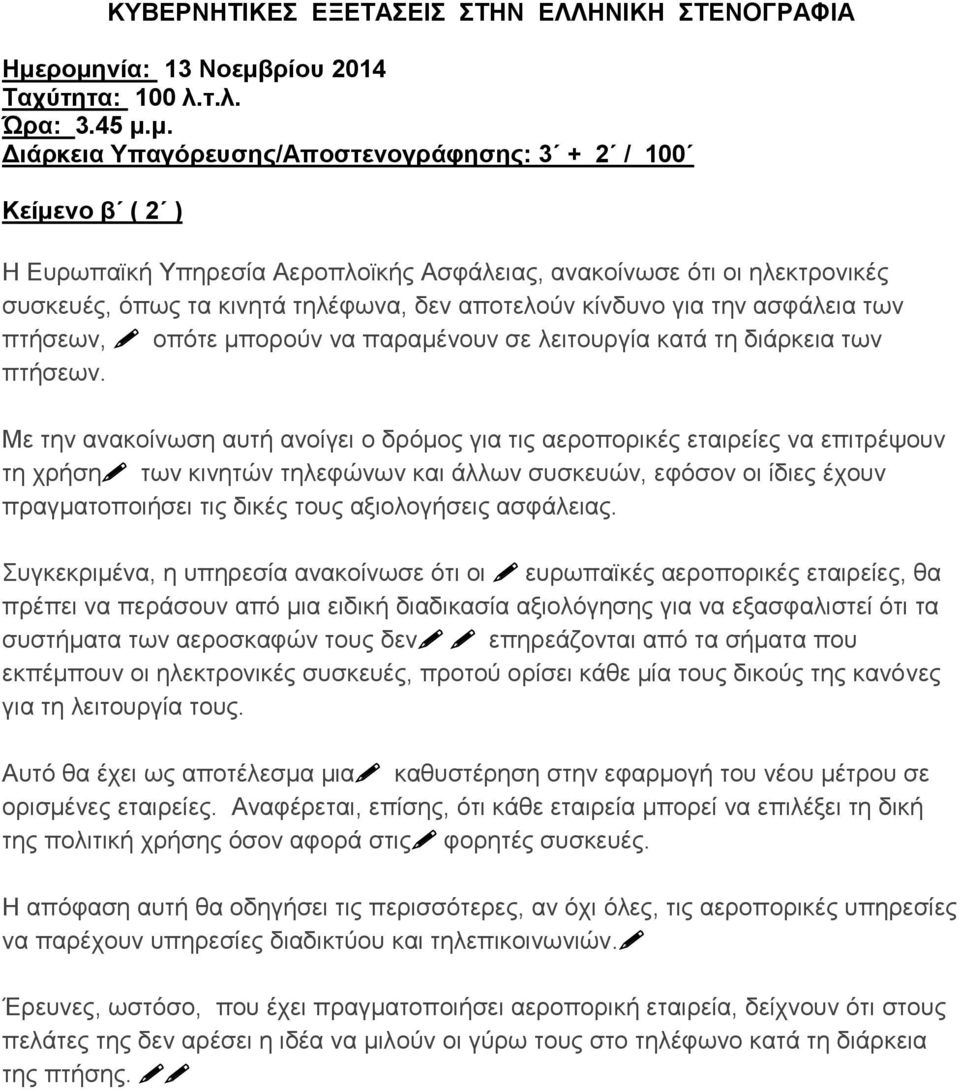 ΚΥΒΕΡΝΗΤΙΚΕΣ ΕΞΕΤΑΣΕΙΣ ΣΤΗΝ ΕΛΛΗΝΙΚΗ ΣΤΕΝΟΓΡΑΦΙΑ

Ημερομηνία: 13 Νοεμβρίου 2014
Ταχύτητα: 100 λ.τ.λ.
Ώρα: 3.45 μ.μ.
Διάρκεια Υπαγόρευσης/Αποστενογράφησης: 3΄ + 2΄ / 100΄

Κείμενο β΄ ( 2΄ )

Η Ευρωπαϊκή Υπηρεσία Αεροπλοϊκής Ασφάλειας, ανακοίνωσε ότι οι ηλεκτρονικές συσκευές, όπως τα κινητά τηλέφωνα, δεν αποτελούν κίνδυνο για την ασφάλεια των πτήσεων, οπότε μπορούν να παραμένουν σε λειτουργία κατά τη διάρκεια των πτήσεων.

Με την ανακοίνωση αυτή ανοίγει ο δρόμος για τις αεροπορικές εταιρείες να επιτρέψουν τη χρήση των κινητών τηλεφώνων και άλλων συσκευών, εφόσον οι ίδιες έχουν πραγματοποιήσει τις δικές τους αξιολογήσεις ασφάλειας.

Συγκεκριμένα, η υπηρεσία ανακοίνωσε ότι οι ευρωπαϊκές αεροπορικές εταιρείες, θα πρέπει να περάσουν από μια ειδική διαδικασία αξιολόγησης για να εξασφαλιστεί ότι τα συστήματα των αεροσκαφών τους δεν επηρεάζονται από τα σήματα που εκπέμπουν οι ηλεκτρονικές συσκευές, προτού ορίσει κάθε μία τους δικούς της κανόνες για τη λειτουργία τους.

Αυτό θα έχει ως αποτέλεσμα μια καθυστέρηση στην εφαρμογή του νέου μέτρου σε ορισμένες εταιρείες. Αναφέρεται, επίσης, ότι κάθε εταιρεία μπορεί να επιλέξει τη δική της πολιτική χρήσης όσον αφορά στις φορητές συσκευές.

Η απόφαση αυτή θα οδηγήσει τις περισσότερες, αν όχι όλες, τις αεροπορικές υπηρεσίες να παρέχουν υπηρεσίες διαδικτύου και τηλεπικοινωνιών.

Έρευνες, ωστόσο, που έχει πραγματοποιήσει αεροπορική εταιρεία, δείχνουν ότι στους πελάτες της δεν αρέσει η ιδέα να μιλούν οι γύρω τους στο τηλέφωνο κατά τη διάρκεια της πτήσης.